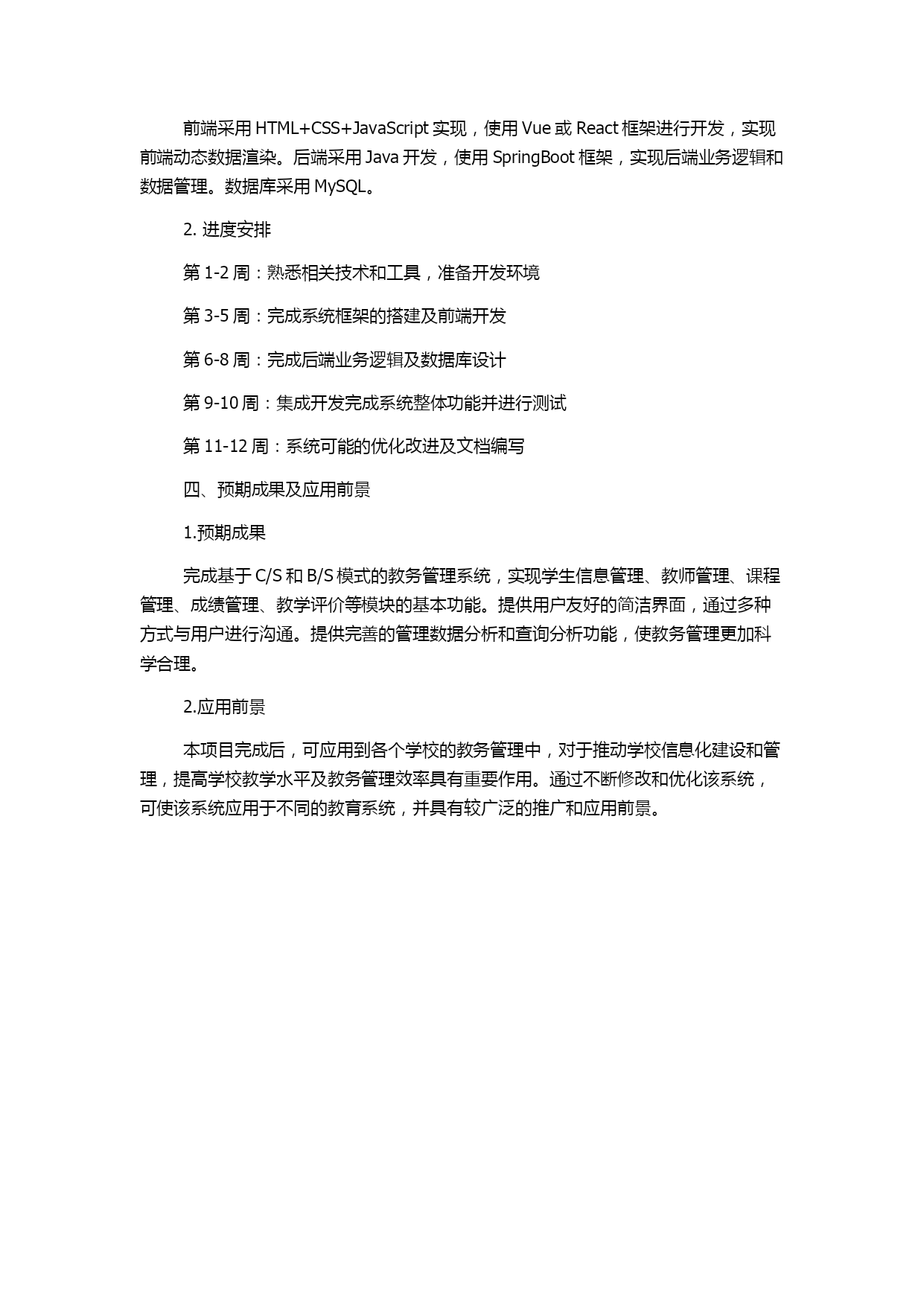 前端采用 HTML+CSS+JavaScript 实现，使用 Vue 或 React 框架进行开发，实现前端动态数据渲染。后端采用 Java 开发，使用 SpringBoot 框架，实现后端业务逻辑和数据管理。数据库采用 MySQL。

2. 进度安排

第 1-2 周：熟悉相关技术和工具，准备开发环境

第 3-5 周：完成系统框架的搭建及前端开发

第 6-8 周：完成后端业务逻辑及数据库设计

第 9-10 周：集成开发完成系统整体功能并进行测试

第 11-12 周：系统可能的优化改进及文档编写

四、预期成果及应用前景

1.预期成果

完成基于 C/S 和 B/S 模式的教务管理系统，实现学生信息管理、教师管理、课程管理、成绩管理、教学评价等模块的基本功能。提供用户友好的简洁界面，通过多种方式与用户进行沟通。提供完善的管理数据分析和查询分析功能，使教务管理更加科学合理。

2.应用前景

本项目完成后，可应用到各个学校的教务管理中，对于推动学校信息化建设和管理，提高学校教学水平及教务管理效率具有重要作用。通过不断修改和优化该系统，可使该系统应用于不同的教育系统，并具有较广泛的推广和应用前景。